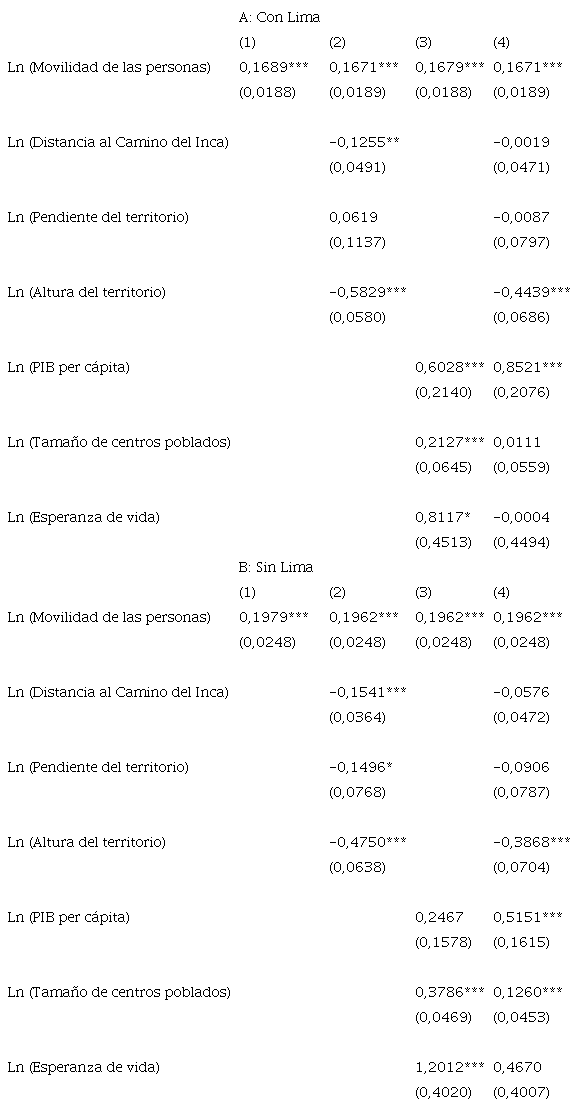 | | A: Con Lima | | | |
|---|---|---|---|---|
| | (1) | (2) | (3) | (4) |
| Ln (Movilidad de las personas) | 0,1689*** | 0,1671*** | 0,1679*** | 0,1671*** |
| | (0,0188) | (0,0189) | (0,0188) | (0,0189) |
| Ln (Distancia al Camino del Inca) | | −0,1255** | | −0,0019 |
| | | (0,0491) | | (0,0471) |
| Ln (Pendiente del territorio) | | 0,0619 | | −0,0087 |
| | | (0,1137) | | (0,0797) |
| Ln (Altura del territorio) | | −0,5829*** | | −0,4439*** |
| | | (0,0580) | | (0,0686) |
| Ln (PIB per cápita) | | | 0,6028*** | 0,8521*** |
| | | | (0,2140) | (0,2076) |
| Ln (Tamaño de centros poblados) | | | 0,2127*** | 0,0111 |
| | | | (0,0645) | (0,0559) |
| Ln (Esperanza de vida) | | | 0,8117* | −0,0004 |
| | | | (0,4513) | (0,4494) |
| | B: Sin Lima | | | |
| | (1) | (2) | (3) | (4) |
| Ln (Movilidad de las personas) | 0,1979*** | 0,1962*** | 0,1962*** | 0,1962*** |
| | (0,0248) | (0,0248) | (0,0248) | (0,0248) |
| Ln (Distancia al Camino del Inca) | | −0,1541*** | | −0,0576 |
| | | (0,0364) | | (0,0472) |
| Ln (Pendiente del territorio) | | −0,1496* | | −0,0906 |
| | | (0,0768) | | (0,0787) |
| Ln (Altura del territorio) | | −0,4750*** | | −0,3868*** |
| | | (0,0638) | | (0,0704) |
| Ln (PIB per cápita) | | | 0,2467 | 0,5151*** |
| | | | (0,1578) | (0,1615) |
| Ln (Tamaño de centros poblados) | | | 0,3786*** | 0,1260*** |
| | | | (0,0469) | (0,0453) |
| Ln (Esperanza de vida) | | | 1,2012*** | 0,4670 |
| | | | (0,4020) | (0,4007) |